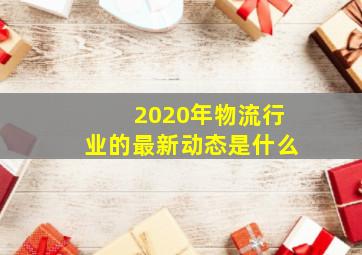 2020年物流行业的最新动态是什么